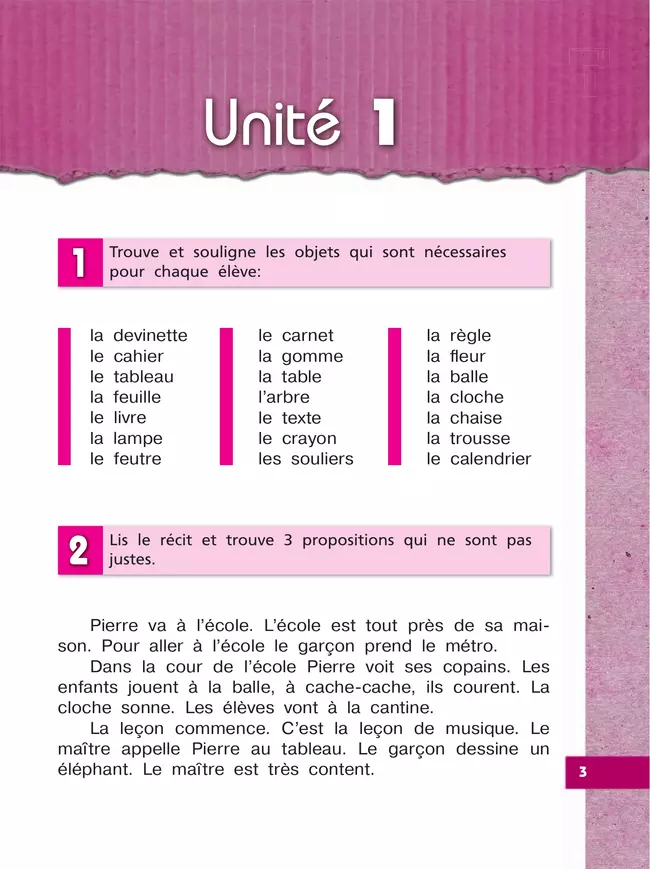 Unité 1

1 Trouve et souligne les objets qui sont nécessaires pour chaque élève:

la devinette
le cahier
le tableau
la feuille
le livre
la lampe
le feutre

le carnet
la gomme
la table
l'arbre
le texte
le crayon
les souliers

la règle
la fleur
la balle
la cloche
la chaise
la trousse
le calendrier

2 Lis le récit et trouve 3 propositions qui ne sont pas justes.

Pierre va à l'école. L'école est tout près de sa maison. Pour aller à l'école le garçon prend le métro.
Dans la cour de l'école Pierre voit ses copains. Les enfants jouent à la balle, à cache-cache, ils courent. La cloche sonne. Les élèves vont à la cantine.
La leçon commence. C'est la leçon de musique. Le maître appelle Pierre au tableau. Le garçon dessine un éléphant. Le maître est très content.

3